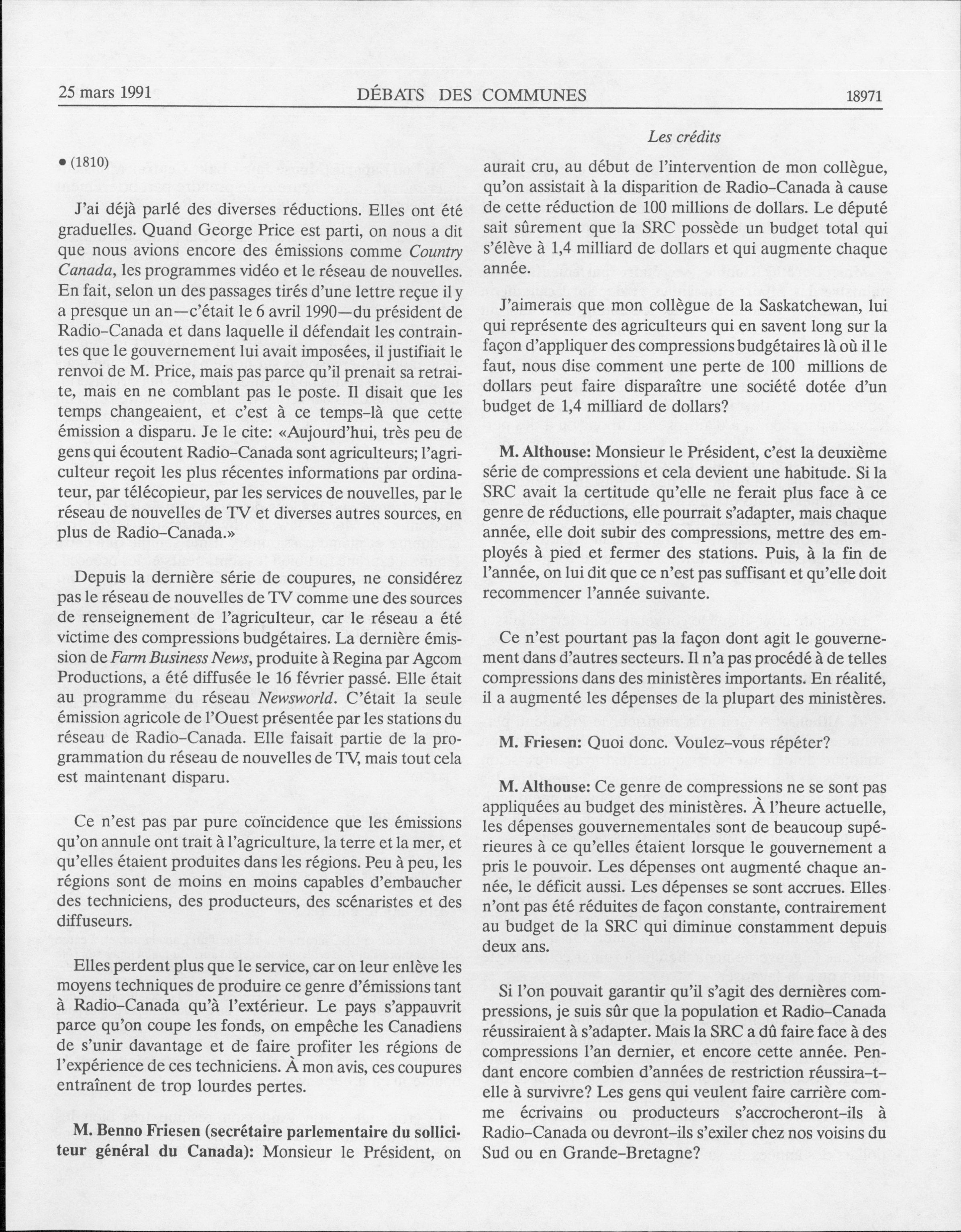 25 mars 1991 DÉBATS DES COMMUNES 18971

Les crédits

• (1810)

J'ai déjà parlé des diverses réductions. Elles ont été graduelles. Quand George Price est parti, on nous a dit que nous avions encore des émissions comme Country Canada, les programmes vidéo et le réseau de nouvelles. En fait, selon un des passages tirés d'une lettre reçue il y a presque un an—c'était le 6 avril 1990—du président de Radio-Canada et dans laquelle il défendait les contraintes que le gouvernement lui avait imposées, il justifiait le renvoi de M. Price, mais pas parce qu'il prenait sa retraite, mais en ne comblant pas le poste. Il disait que les temps changeaient, et c'est à ce temps-là que cette émission a disparu. Je le cite: «Aujourd'hui, très peu de gens qui écoutent Radio-Canada sont agriculteurs; l'agriculteur reçoit les plus récentes informations par ordinateur, par télécopieur, par les services de nouvelles, par le réseau de nouvelles de TV et diverses autres sources, en plus de Radio-Canada.»

Depuis la dernière série de coupures, ne considérez pas le réseau de nouvelles de TV comme une des sources de renseignement de l'agriculteur, car le réseau a été victime des compressions budgétaires. La dernière émission de Farm Business News, produite à Regina par Agcom Productions, a été diffusée le 16 février passé. Elle était au programme du réseau Newsworld. C'était la seule émission agricole de l'Ouest présentée par les stations du réseau de Radio-Canada. Elle faisait partie de la programmation du réseau de nouvelles de TV, mais tout cela est maintenant disparu.

Ce n'est pas par pure coïncidence que les émissions qu'on annule ont trait à l'agriculture, la terre et la mer, et qu'elles étaient produites dans les régions. Peu à peu, les régions sont de moins en moins capables d'embaucher des techniciens, des producteurs, des scénaristes et des diffuseurs.

Elles perdent plus que le service, car on leur enlève les moyens techniques de produire ce genre d'émissions tant à Radio-Canada qu'à l'extérieur. Le pays s'appauvrit parce qu'on coupe les fonds, on empêche les Canadiens de s'unir davantage et de faire profiter les régions de l'expérience de ces techniciens. À mon avis, ces coupures entraînent de trop lourdes pertes.

M. Benno Friesen (secrétaire parlementaire du solliciteur général du Canada): Monsieur le Président, on aurait cru, au début de l'intervention de mon collègue, qu'on assistait à la disparition de Radio-Canada à cause de cette réduction de 100 millions de dollars. Le député sait sûrement que la SRC possède un budget total qui s'élève à 1,4 milliard de dollars et qui augmente chaque année.

J'aimerais que mon collègue de la Saskatchewan, lui qui représente des agriculteurs qui en savent long sur la façon d'appliquer des compressions budgétaires là où il le faut, nous dise comment une perte de 100 millions de dollars peut faire disparaître une société dotée d'un budget de 1,4 milliard de dollars?

M. Althouse: Monsieur le Président, c'est la deuxième série de compressions et cela devient une habitude. Si la SRC avait la certitude qu'elle ne ferait plus face à ce genre de réductions, elle pourrait s'adapter, mais chaque année, elle doit subir des compressions, mettre des employés à pied et fermer des stations. Puis, à la fin de l'année, on lui dit que ce n'est pas suffisant et qu'elle doit recommencer l'année suivante.

Ce n'est pourtant pas la façon dont agit le gouvernement dans d'autres secteurs. Il n'a pas procédé à de telles compressions dans des ministères importants. En réalité, il a augmenté les dépenses de la plupart des ministères.

M. Friesen: Quoi donc. Voulez-vous répéter?

M. Althouse: Ce genre de compressions ne se sont pas appliquées au budget des ministères. À l'heure actuelle, les dépenses gouvernementales sont de beaucoup supérieures à ce qu'elles étaient lorsque le gouvernement a pris le pouvoir. Les dépenses ont augmenté chaque année, le déficit aussi. Les dépenses se sont accrues. Elles n'ont pas été réduites de façon constante, contrairement au budget de la SRC qui diminue constamment depuis deux ans.

Si l'on pouvait garantir qu'il s'agit des dernières compressions, je suis sûr que la population et Radio-Canada réussiraient à s'adapter. Mais la SRC a dû faire face à des compressions l'an dernier, et encore cette année. Pendant encore combien d'années de restriction réussira-t-elle à survivre? Les gens qui veulent faire carrière comme écrivains ou producteurs s'accrocheront-ils à Radio-Canada ou devront-ils s'exiler chez nos voisins du Sud ou en Grande-Bretagne?